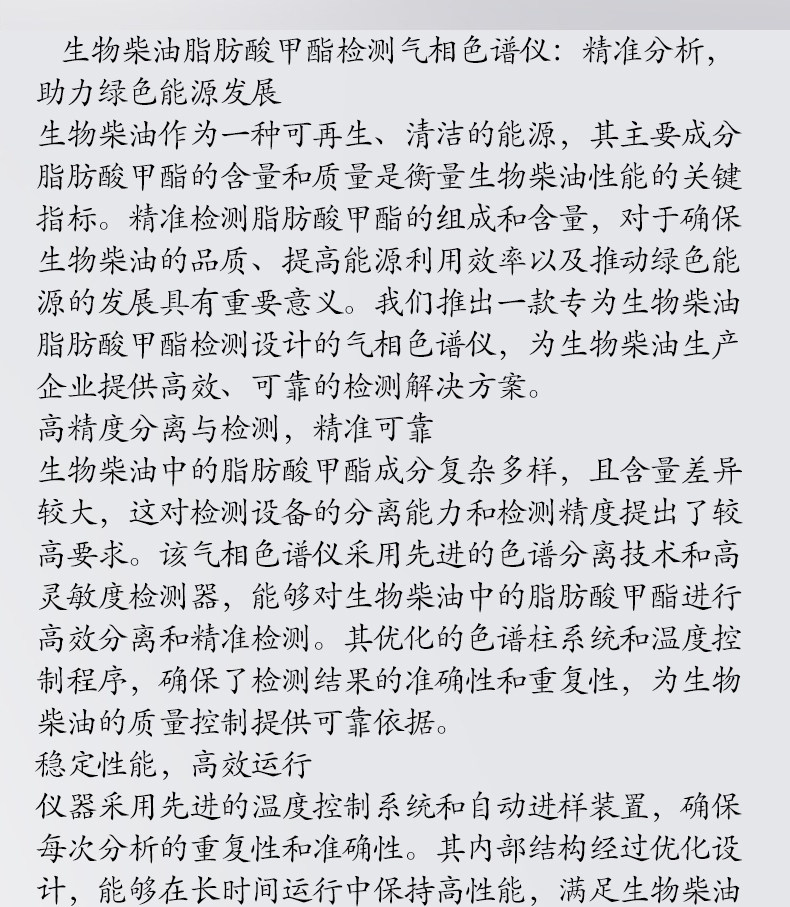 生物柴油脂肪酸甲酯检测气相色谱仪：精准分析，助力绿色能源发展

生物柴油作为一种可再生、清洁的能源，其主要成分脂肪酸甲酯的含量和质量是衡量生物柴油性能的关键指标。精准检测脂肪酸甲酯的组成和含量，对于确保生物柴油的品质、提高能源利用效率以及推动绿色能源的发展具有重要意义。我们推出一款专为生物柴油脂肪酸甲酯检测设计的气相色谱仪，为生物柴油生产企业提供高效、可靠的检测解决方案。

高精度分离与检测，精准可靠

生物柴油中的脂肪酸甲酯成分复杂多样，且含量差异较大，这对检测设备的分离能力和检测精度提出了较高要求。该气相色谱仪采用先进的色谱分离技术和高灵敏度检测器，能够对生物柴油中的脂肪酸甲酯进行高效分离和精准检测。其优化的色谱柱系统和温度控制程序，确保了检测结果的准确性和重复性，为生物柴油的质量控制提供可靠依据。

稳定性能，高效运行

仪器采用先进的温度控制系统和自动进样装置，确保每次分析的重复性和准确性。其内部结构经过优化设计，能够在长时间运行中保持高性能，满足生物柴油